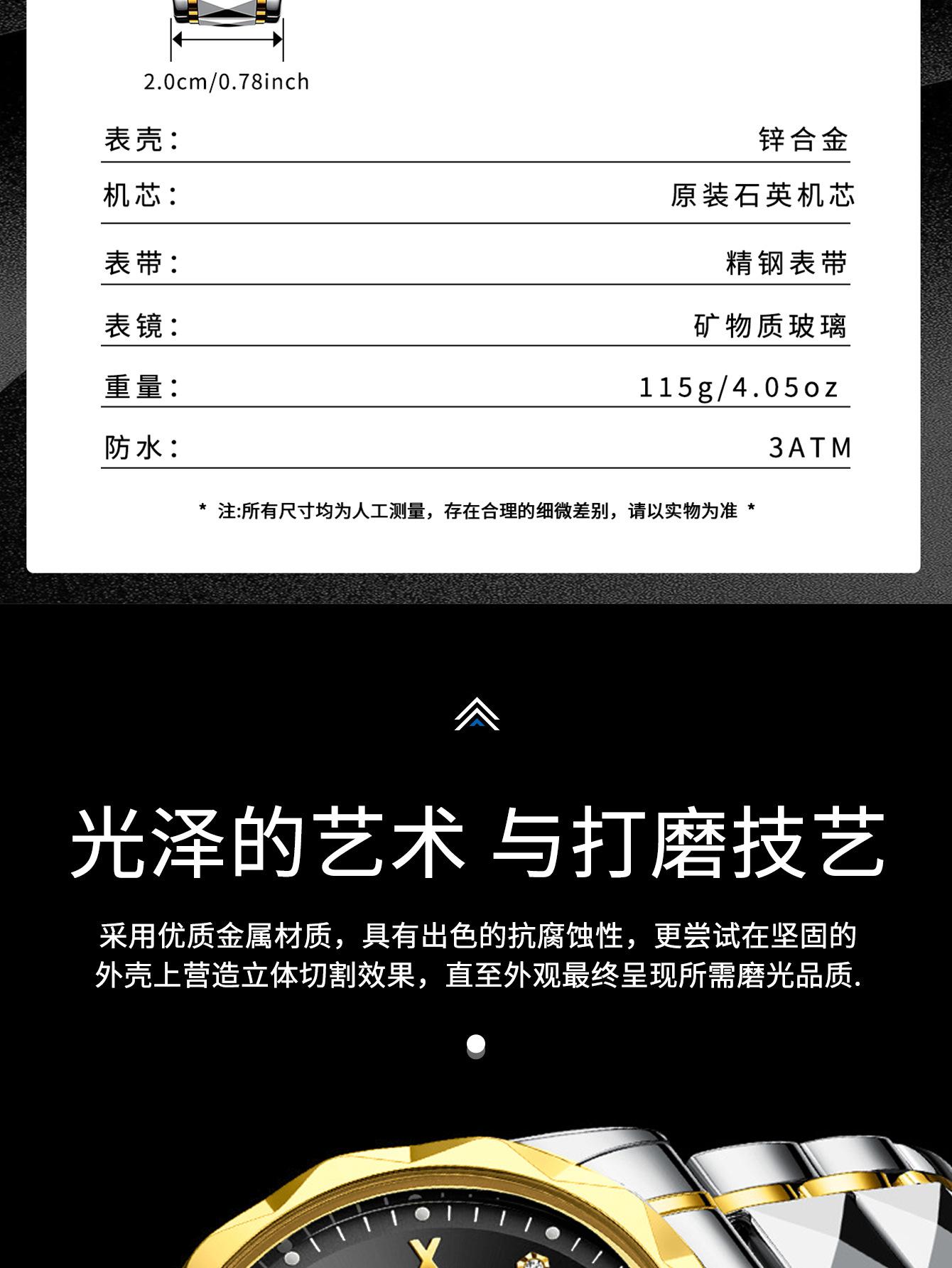 2.0cm/0.78inch

表壳: 锌合金

机芯: 原装石英机芯

表带: 精钢表带

表镜: 矿物质玻璃

重量: 115g/4.05oz

防水: 3ATM

* 注:所有尺寸均为人工测量，存在合理的细微差别，请以实物为准 *

光泽的艺术 与打磨技艺

采用优质金属材质，具有出色的抗腐蚀性，更尝试在坚固的外壳上营造立体切割效果，直至外观最终呈现所需磨光品质.